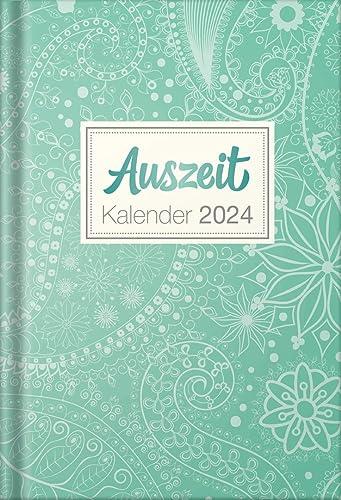 Auszeit
Kalender 2024